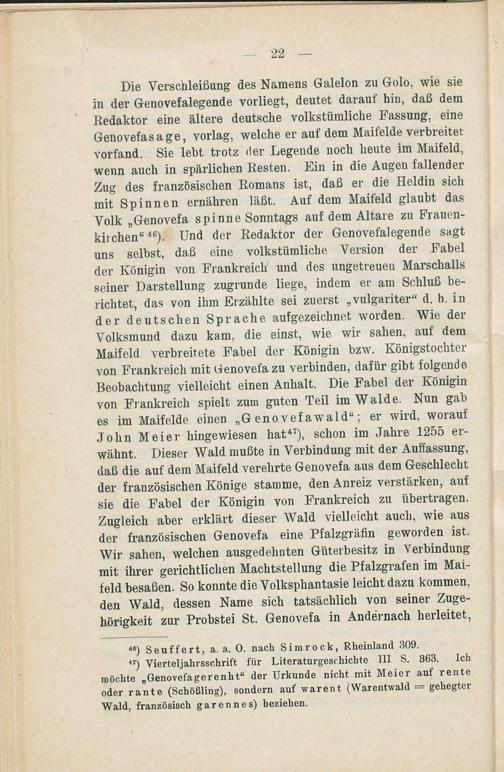 — 22 —

Die Verschleißung des Namens Galelon zu Golo, wie sie in der Genovefalegende vorliegt, deutet darauf hin, daß dem Redaktor eine ältere deutsche volkstümliche Fassung, eine Genovefasage, vorlag, welche er auf dem Maifelde verbreitet vorfand. Sie lebt trotz der Legende noch heute im Maifeld, wenn auch in spärlichen Resten. Ein in die Augen fallender Zug des französischen Romans ist, daß er die Heldin sich mit Spinnen ernähren läßt. Auf dem Maifeld glaubt das Volk „Genovefa spinne Sonntags auf dem Altare zu Frauenkirchen“$^{46}$). Und der Redaktor der Genovefalegende sagt uns selbst, daß eine volkstümliche Version der Fabel der Königin von Frankreich und des ungetreuen Marschalls seiner Darstellung zugrunde liege, indem er am Schluß berichtet, das von ihm Erzählte sei zuerst „vulgariter“ d. h. in der deutschen Sprache aufgezeichnet worden. Wie der Volksmund dazu kam, die einst, wie wir sahen, auf dem Maifeld verbreitete Fabel der Königin bzw. Königstochter von Frankreich mit Genovefa zu verbinden, dafür gibt folgende Beobachtung vielleicht einen Anhalt. Die Fabel der Königin von Frankreich spielt zum guten Teil im Walde. Nun gab es im Maifelde einen „Genovefawald“; er wird, worauf John Meier hingewiesen hat$^{47}$), schon im Jahre 1255 erwähnt. Dieser Wald mußte in Verbindung mit der Auffassung, daß die auf dem Maifeld verehrte Genovefa aus dem Geschlecht der französischen Könige stamme, den Anreiz verstärken, auf sie die Fabel der Königin von Frankreich zu übertragen. Zugleich aber erklärt dieser Wald vielleicht auch, wie aus der französischen Genovefa eine Pfalzgräfin geworden ist. Wir sahen, welchen ausgedehnten Güterbesitz in Verbindung mit ihrer gerichtlichen Machtstellung die Pfalzgrafen im Maifeld besaßen. So konnte die Volksphantasie leicht dazu kommen, den Wald, dessen Name sich tatsächlich von seiner Zugehörigkeit zur Probstei St. Genovefa in Andernach herleitet,

$^{46}$) Seuffert, a. a. O. nach Simrock, Rheinland 309.
$^{47}$) Vierteljahrsschrift für Literaturgeschichte III S. 363. Ich möchte „Genovefagerenht“ der Urkunde nicht mit Meier auf rente oder rante (Schößling), sondern auf warent (Warentwald = gehegter Wald, französisch garennes) beziehen.